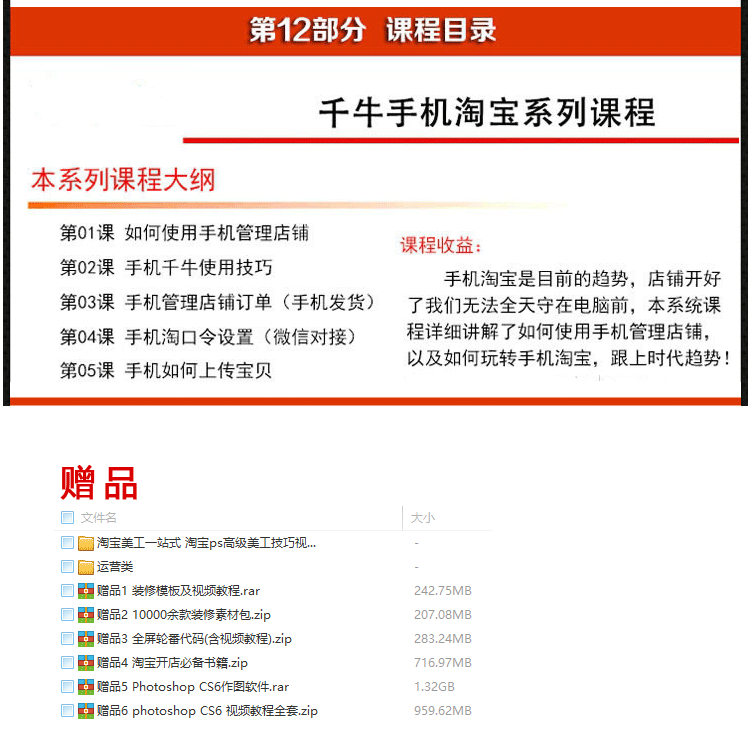 第12部分　课程目录

千牛手机淘宝系列课程

本系列课程大纲

第01课　如何使用手机管理店铺
第02课　手机千牛使用技巧
第03课　手机管理店铺订单（手机发货）
第04课　手机淘口令设置（微信对接）
第05课　手机如何上传宝贝

课程收益：

手机淘宝是目前的趋势，店铺开好了我们无法全天守在电脑前，本系统课程详细讲解了如何使用手机管理店铺，以及如何玩转手机淘宝，跟上时代趋势！

赠品

| 文件名 | 大小 |
|---|---|
| 淘宝美工一站式 淘宝ps高级美工技巧视... | - |
| 运营类 | - |
| 赠品1 装修模板及视频教程.rar | 242.75MB |
| 赠品2 10000余款装修素材包.zip | 207.08MB |
| 赠品3 全屏轮番代码(含视频教程).zip | 283.24MB |
| 赠品4 淘宝开店必备书籍.zip | 716.97MB |
| 赠品5 Photoshop CS6作图软件.rar | 1.32GB |
| 赠品6 photoshop CS6 视频教程全套.zip | 959.62MB |